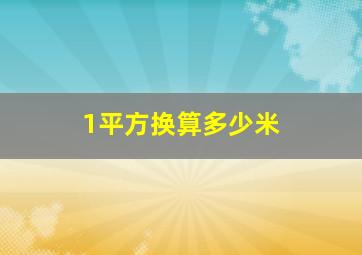 1平方换算多少米